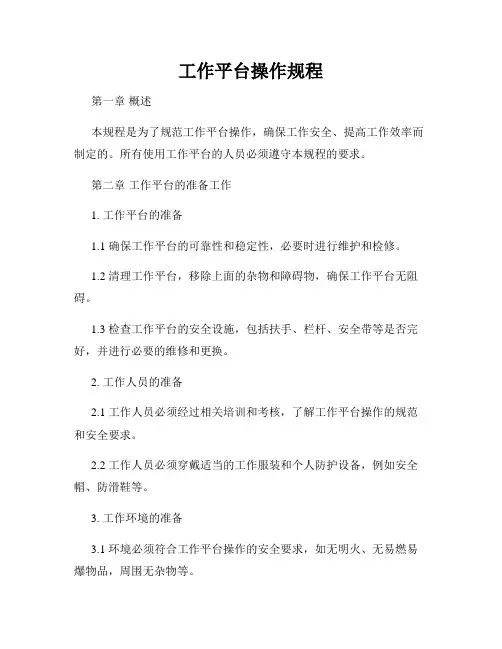 工作平台操作规程

第一章 概述

本规程是为了规范工作平台操作，确保工作安全、提高工作效率而制定的。所有使用工作平台的人员必须遵守本规程的要求。

第二章 工作平台的准备工作

1. 工作平台的准备

1.1 确保工作平台的可靠性和稳定性，必要时进行维护和检修。

1.2 清理工作平台，移除上面的杂物和障碍物，确保工作平台无阻碍。

1.3 检查工作平台的安全设施，包括扶手、栏杆、安全带等是否完好，并进行必要的维修和更换。

2. 工作人员的准备

2.1 工作人员必须经过相关培训和考核，了解工作平台操作的规范和安全要求。

2.2 工作人员必须穿戴适当的工作服装和个人防护设备，例如安全帽、防滑鞋等。

3. 工作环境的准备

3.1 环境必须符合工作平台操作的安全要求，如无明火、无易燃易爆物品，周围无杂物等。